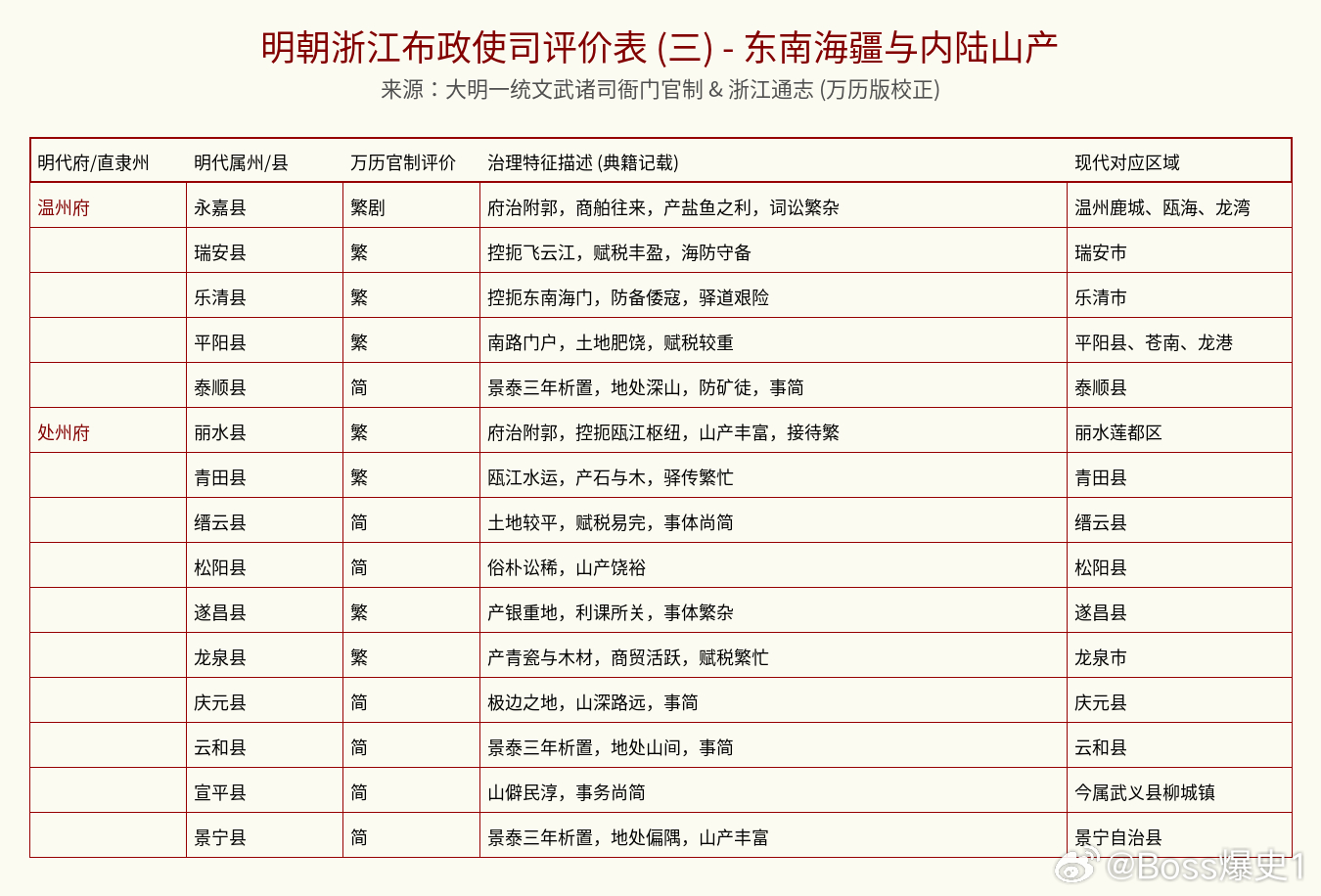 明朝浙江布政使司评价表 (三) - 东南海疆与内陆山产

来源：大明一统文武诸司衙门官制 & 浙江通志 (万历版校正)

| 明代府/直隶州 | 明代属州/县 | 万历官制评价 | 治理特征描述 (典籍记载) | 现代对应区域 |
|---|---|---|---|---|
| 温州府 | 永嘉县 | 繁剧 | 府治附郭，商舶往来，产盐鱼之利，词讼繁杂 | 温州鹿城、瓯海、龙湾 |
| | 瑞安县 | 繁 | 控扼飞云江，赋税丰盈，海防守备 | 瑞安市 |
| | 乐清县 | 繁 | 控扼东南海门，防备倭寇，驿道艰险 | 乐清市 |
| | 平阳县 | 繁 | 南路门户，土地肥饶，赋税较重 | 平阳县、苍南、龙港 |
| | 泰顺县 | 简 | 景泰三年析置，地处深山，防矿徒，事简 | 泰顺县 |
| 处州府 | 丽水县 | 繁 | 府治附郭，控扼瓯江枢纽，山产丰富，接待繁 | 丽水莲都区 |
| | 青田县 | 繁 | 瓯江水运，产石与木，驿传繁忙 | 青田县 |
| | 缙云县 | 简 | 土地较平，赋税易完，事体尚简 | 缙云县 |
| | 松阳县 | 简 | 俗朴讼稀，山产饶裕 | 松阳县 |
| | 遂昌县 | 繁 | 产银重地，利课所关，事体繁杂 | 遂昌县 |
| | 龙泉县 | 繁 | 产青瓷与木材，商贸活跃，赋税繁忙 | 龙泉市 |
| | 庆元县 | 简 | 极边之地，山深路远，事简 | 庆元县 |
| | 云和县 | 简 | 景泰三年析置，地处山间，事简 | 云和县 |
| | 宣平县 | 简 | 山僻民淳，事务尚简 | 今属武义县柳城镇 |
| | 景宁县 | 简 | 景泰三年析置，地处偏隅，山产丰富 | 景宁自治县 |

@Boss爆史1